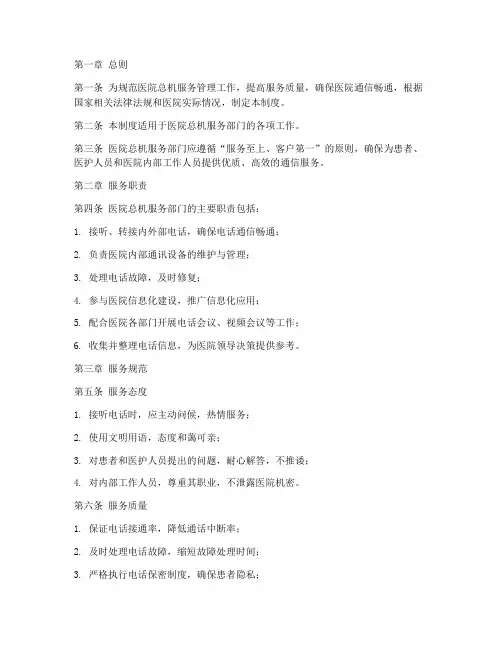 第一章 总则

第一条 为规范医院总机服务管理工作，提高服务质量，确保医院通信畅通，根据国家相关法律法规和医院实际情况，制定本制度。

第二条 本制度适用于医院总机服务部门的各项工作。

第三条 医院总机服务部门应遵循“服务至上、客户第一”的原则，确保为患者、医护人员和医院内部工作人员提供优质、高效的通信服务。

第二章 服务职责

第四条 医院总机服务部门的主要职责包括：

1. 接听、转接内外部电话，确保电话通信畅通；

2. 负责医院内部通讯设备的维护与管理；

3. 处理电话故障，及时修复；

4. 参与医院信息化建设，推广信息化应用；

5. 配合医院各部门开展电话会议、视频会议等工作；

6. 收集并整理电话信息，为医院领导决策提供参考。

第三章 服务规范

第五条 服务态度

1. 接听电话时，应主动问候，热情服务；

2. 使用文明用语，态度和蔼可亲；

3. 对患者和医护人员提出的问题，耐心解答，不推诿；

4. 对内部工作人员，尊重其职业，不泄露医院机密。

第六条 服务质量

1. 保证电话接通率，降低通话中断率；

2. 及时处理电话故障，缩短故障处理时间；

3. 严格执行电话保密制度，确保患者隐私；